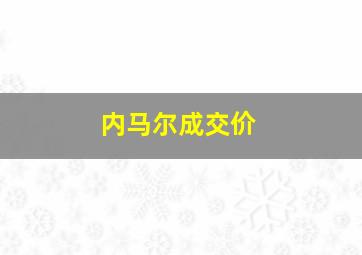 内马尔成交价